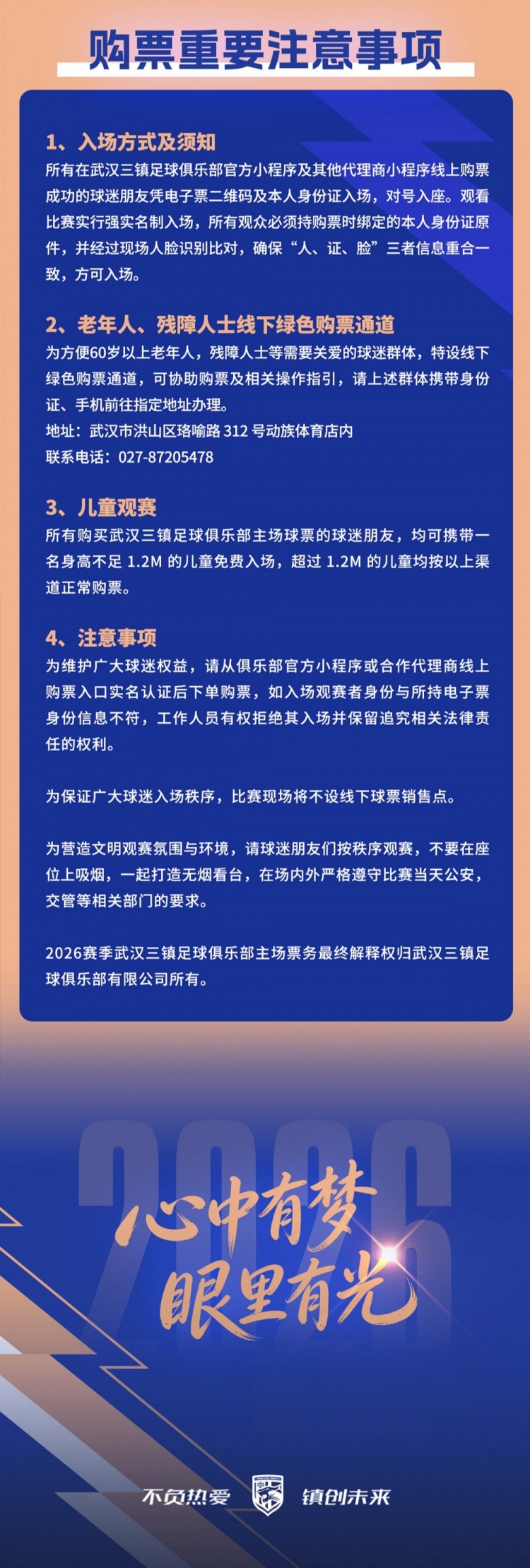 购票重要注意事项

1、入场方式及须知
所有在武汉三镇足球俱乐部官方小程序及其他代理商小程序线上购票成功的球迷朋友凭电子票二维码及本人身份证入场，对号入座。观看比赛实行强实名制入场，所有观众必须持购票时绑定的本人身份证原件，并经过现场人脸识别比对，确保“人、证、脸”三者信息重合一致，方可入场。

2、老年人、残障人士线下绿色购票通道
为方便60岁以上老年人，残障人士等需要关爱的球迷群体，特设线下绿色购票通道，可协助购票及相关操作指引，请上述群体携带身份证、手机前往指定地址办理。
地址：武汉市洪山区珞喻路 312 号动族体育店内
联系电话：027-87205478

3、儿童观赛
所有购买武汉三镇足球俱乐部主场球票的球迷朋友，均可携带一名身高不足 1.2M 的儿童免费入场，超过 1.2M 的儿童均按以上渠道正常购票。

4、注意事项
为维护广大球迷权益，请从俱乐部官方小程序或合作代理商线上购票入口实名认证后下单购票，如入场观赛者身份与所持电子票身份信息不符，工作人员有权拒绝其入场并保留追究相关法律责任的权利。

为保证广大球迷入场秩序，比赛现场将不设线下球票销售点。

为营造文明观赛氛围与环境，请球迷朋友们按秩序观赛，不要在座位上吸烟，一起打造无烟看台，在场内外严格遵守比赛当天公安，交管等相关部门的要求。

2026赛季武汉三镇足球俱乐部主场票务最终解释权归武汉三镇足球俱乐部有限公司所有。

2026

心中有梦
眼里有光

不负热爱 镇创未来